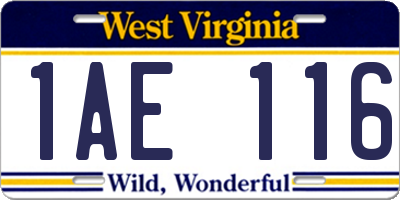 West Virginia

1AE 116

Wild, Wonderful